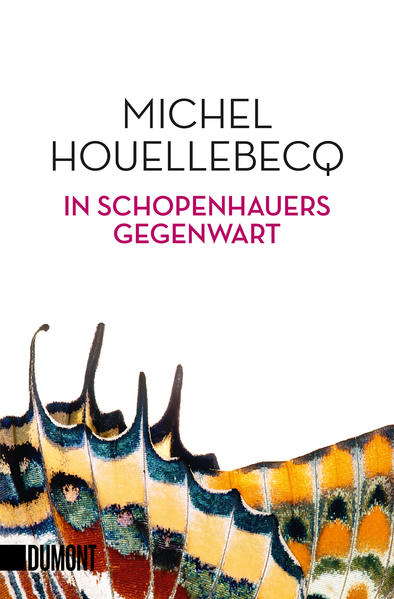 MICHEL HOUELLEBECQ

IN SCHOPENHAUERS GEGENWART

DUMONT